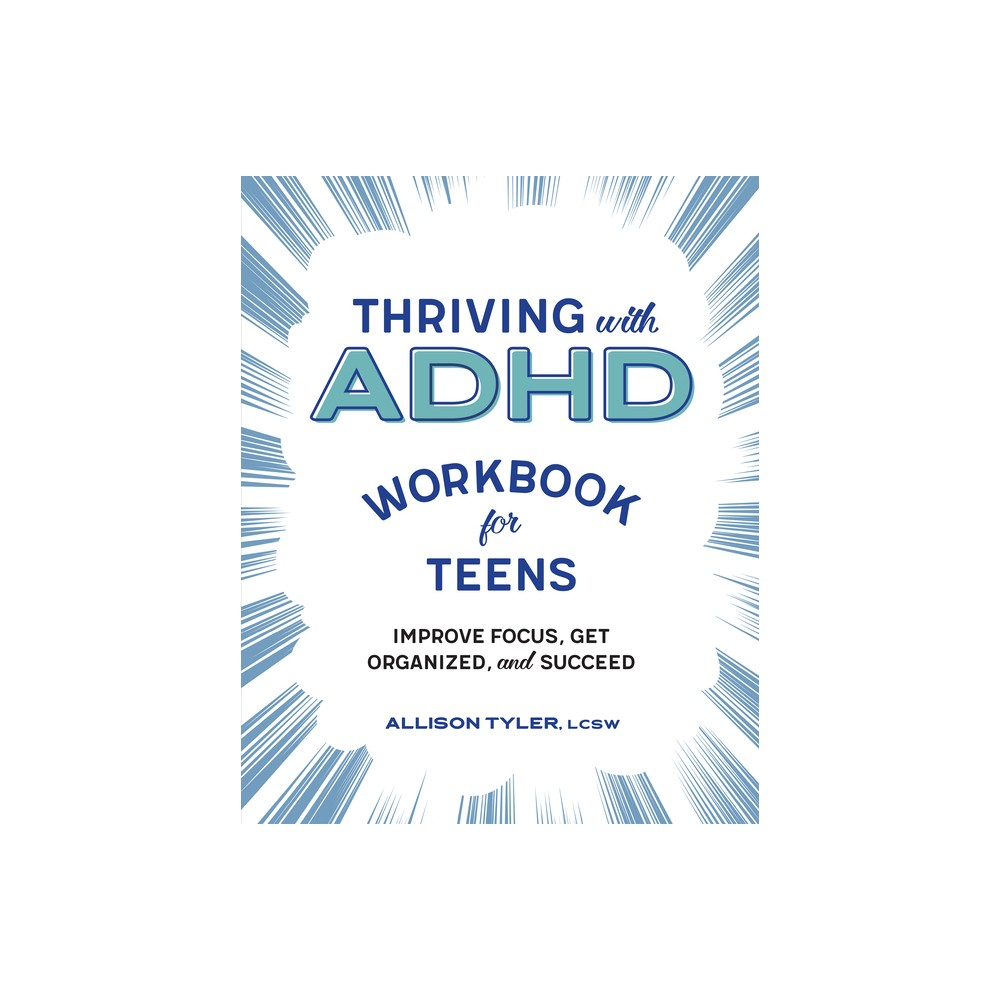 THRIVING with ADHD

WORKBOOK for TEENS

IMPROVE FOCUS, GET ORGANIZED, and SUCCEED

ALLISON TYLER, LCSW